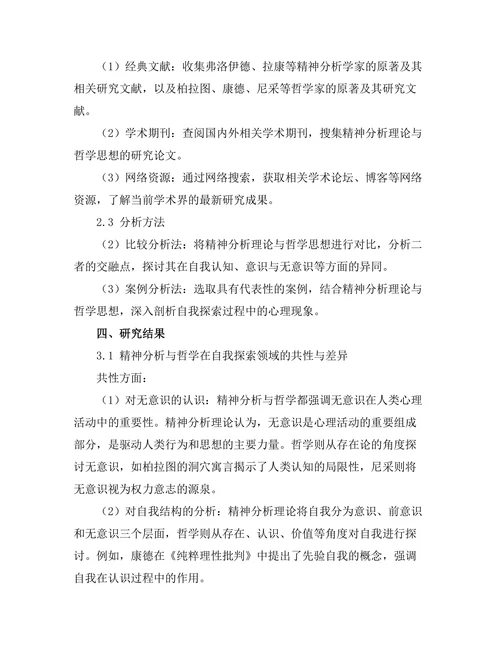 （1）经典文献：收集弗洛伊德、拉康等精神分析学家的原著及其相关研究文献，以及柏拉图、康德、尼采等哲学家的原著及其研究文献。

（2）学术期刊：查阅国内外相关学术期刊，搜集精神分析理论与哲学思想的研究论文。

（3）网络资源：通过网络搜索，获取相关学术论坛、博客等网络资源，了解当前学术界的最新研究成果。

2.3 分析方法

（2）比较分析法：将精神分析理论与哲学思想进行对比，分析二者的交融点，探讨其在自我认知、意识与无意识等方面的异同。

（3）案例分析法：选取具有代表性的案例，结合精神分析理论与哲学思想，深入剖析自我探索过程中的心理现象。

四、研究结果

3.1 精神分析与哲学在自我探索领域的共性与差异

共性方面：

（1）对无意识的认识：精神分析与哲学都强调无意识在人类心理活动中的重要性。精神分析理论认为，无意识是心理活动的重要组成部分，是驱动人类行为和思想的主要力量。哲学则从存在论的角度探讨无意识，如柏拉图的洞穴寓言揭示了人类认知的局限性，尼采则将无意识视为权力意志的源泉。

（2）对自我结构的分析：精神分析理论将自我分为意识、前意识和无意识三个层面，哲学则从存在、认识、价值等角度对自我进行探讨。例如，康德在《纯粹理性批判》中提出了先验自我的概念，强调自我在认识过程中的作用。